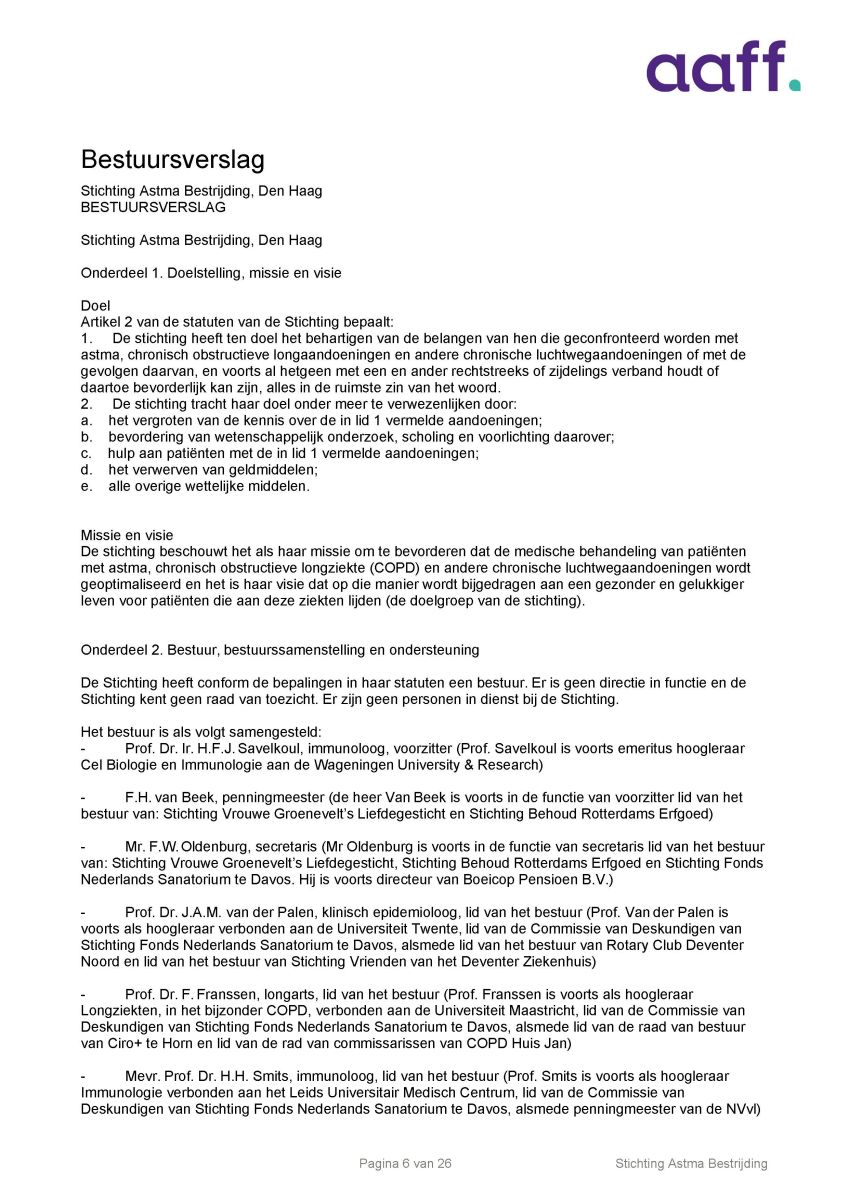 aaff.

Bestuursverslag

Stichting Astma Bestrijding, Den Haag
BESTUURSVERSLAG

Stichting Astma Bestrijding, Den Haag

Onderdeel 1. Doelstelling, missie en visie

Doel
Artikel 2 van de statuten van de Stichting bepaalt:
1. De stichting heeft ten doel het behartigen van de belangen van hen die geconfronteerd worden met astma, chronisch obstructieve longaandoeningen en andere chronische luchtwegaandoeningen of met de gevolgen daarvan, en voorts al hetgeen met een en ander rechtstreeks of zijdelings verband houdt of daartoe bevorderlijk kan zijn, alles in de ruimste zin van het woord.
2. De stichting tracht haar doel onder meer te verwezenlijken door:
a. het vergroten van de kennis over de in lid 1 vermelde aandoeningen;
b. bevordering van wetenschappelijk onderzoek, scholing en voorlichting daarover;
c. hulp aan patiënten met de in lid 1 vermelde aandoeningen;
d. het verwerven van geldmiddelen;
e. alle overige wettelijke middelen.

Missie en visie
De stichting beschouwt het als haar missie om te bevorderen dat de medische behandeling van patiënten met astma, chronisch obstructieve longziekte (COPD) en andere chronische luchtwegaandoeningen wordt geoptimaliseerd en het is haar visie dat op die manier wordt bijgedragen aan een gezonder en gelukkiger leven voor patiënten die aan deze ziekten lijden (de doelgroep van de stichting).

Onderdeel 2. Bestuur, bestuurssamenstelling en ondersteuning

De Stichting heeft conform de bepalingen in haar statuten een bestuur. Er is geen directie in functie en de Stichting kent geen raad van toezicht. Er zijn geen personen in dienst bij de Stichting.

Het bestuur is als volgt samengesteld:
- Prof. Dr. Ir. H.F.J. Savelkoul, immunoloog, voorzitter (Prof. Savelkoul is voorts emeritus hoogleraar Cel Biologie en Immunologie aan de Wageningen University & Research)

- F.H. van Beek, penningmeester (de heer Van Beek is voorts in de functie van voorzitter lid van het bestuur van: Stichting Vrouwe Groenevelt's Liefdegesticht en Stichting Behoud Rotterdams Erfgoed)

- Mr. F.W. Oldenburg, secretaris (Mr Oldenburg is voorts in de functie van secretaris lid van het bestuur van: Stichting Vrouwe Groenevelt's Liefdegesticht, Stichting Behoud Rotterdams Erfgoed en Stichting Fonds Nederlands Sanatorium te Davos. Hij is voorts directeur van Boeicop Pensioen B.V.)

- Prof. Dr. J.A.M. van der Palen, klinisch epidemioloog, lid van het bestuur (Prof. Van der Palen is voorts als hoogleraar verbonden aan de Universiteit Twente, lid van de Commissie van Deskundigen van Stichting Fonds Nederlands Sanatorium te Davos, alsmede lid van het bestuur van Rotary Club Deventer Noord en lid van het bestuur van Stichting Vrienden van het Deventer Ziekenhuis)

- Prof. Dr. F. Franssen, longarts, lid van het bestuur (Prof. Franssen is voorts als hoogleraar Longziekten, in het bijzonder COPD, verbonden aan de Universiteit Maastricht, lid van de Commissie van Deskundigen van Stichting Fonds Nederlands Sanatorium te Davos, alsmede lid van de raad van bestuur van Ciro+ te Horn en lid van de rad van commissarissen van COPD Huis Jan)

- Mevr. Prof. Dr. H.H. Smits, immunoloog, lid van het bestuur (Prof. Smits is voorts als hoogleraar Immunologie verbonden aan het Leids Universitair Medisch Centrum, lid van de Commissie van Deskundigen van Stichting Fonds Nederlands Sanatorium te Davos, alsmede penningmeester van de NVvI)

Pagina 6 van 26 Stichting Astma Bestrijding